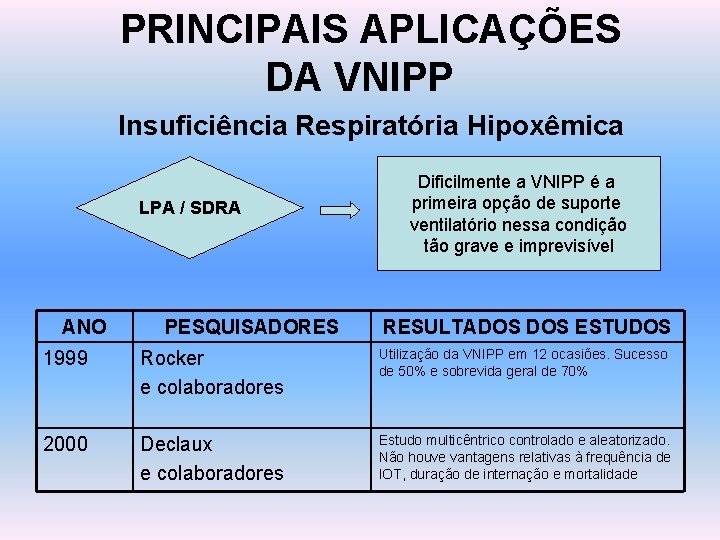 PRINCIPAIS APLICAÇÕES DA VNIPP

Insuficiência Respiratória Hipoxêmica

LPA / SDRA

Dificilmente a VNIPP é a primeira opção de suporte ventilatório nessa condição tão grave e imprevisível

| ANO | PESQUISADORES | RESULTADOS DOS ESTUDOS |
|---|---|---|
| 1999 | Rocker e colaboradores | Utilização da VNIPP em 12 ocasiões. Sucesso de 50% e sobrevida geral de 70% |
| 2000 | Declaux e colaboradores | Estudo multicêntrico controlado e aleatorizado. Não houve vantagens relativas à frequência de IOT, duração de internação e mortalidade |